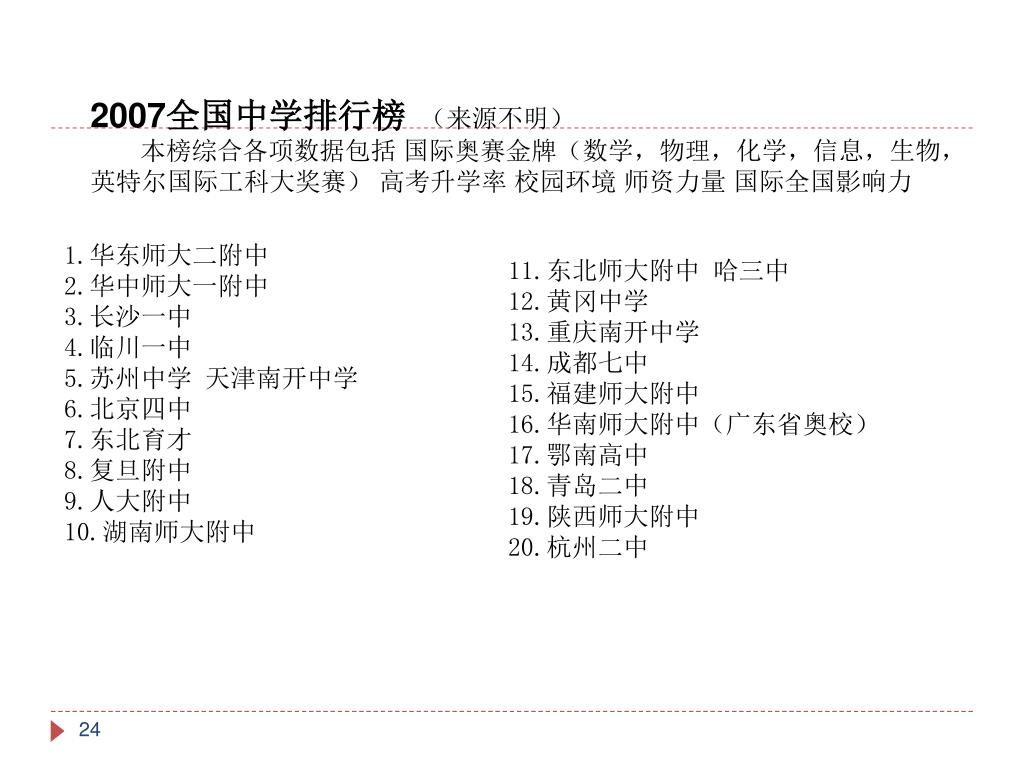 2007全国中学排行榜 （来源不明）

本榜综合各项数据包括 国际奥赛金牌（数学，物理，化学，信息，生物，英特尔国际工科大奖赛） 高考升学率 校园环境 师资力量 国际全国影响力

1.华东师大二附中
2.华中师大一附中
3.长沙一中
4.临川一中
5.苏州中学 天津南开中学
6.北京四中
7.东北育才
8.复旦附中
9.人大附中
10.湖南师大附中

11.东北师大附中 哈三中
12.黄冈中学
13.重庆南开中学
14.成都七中
15.福建师大附中
16.华南师大附中（广东省奥校）
17.鄂南高中
18.青岛二中
19.陕西师大附中
20.杭州二中

24